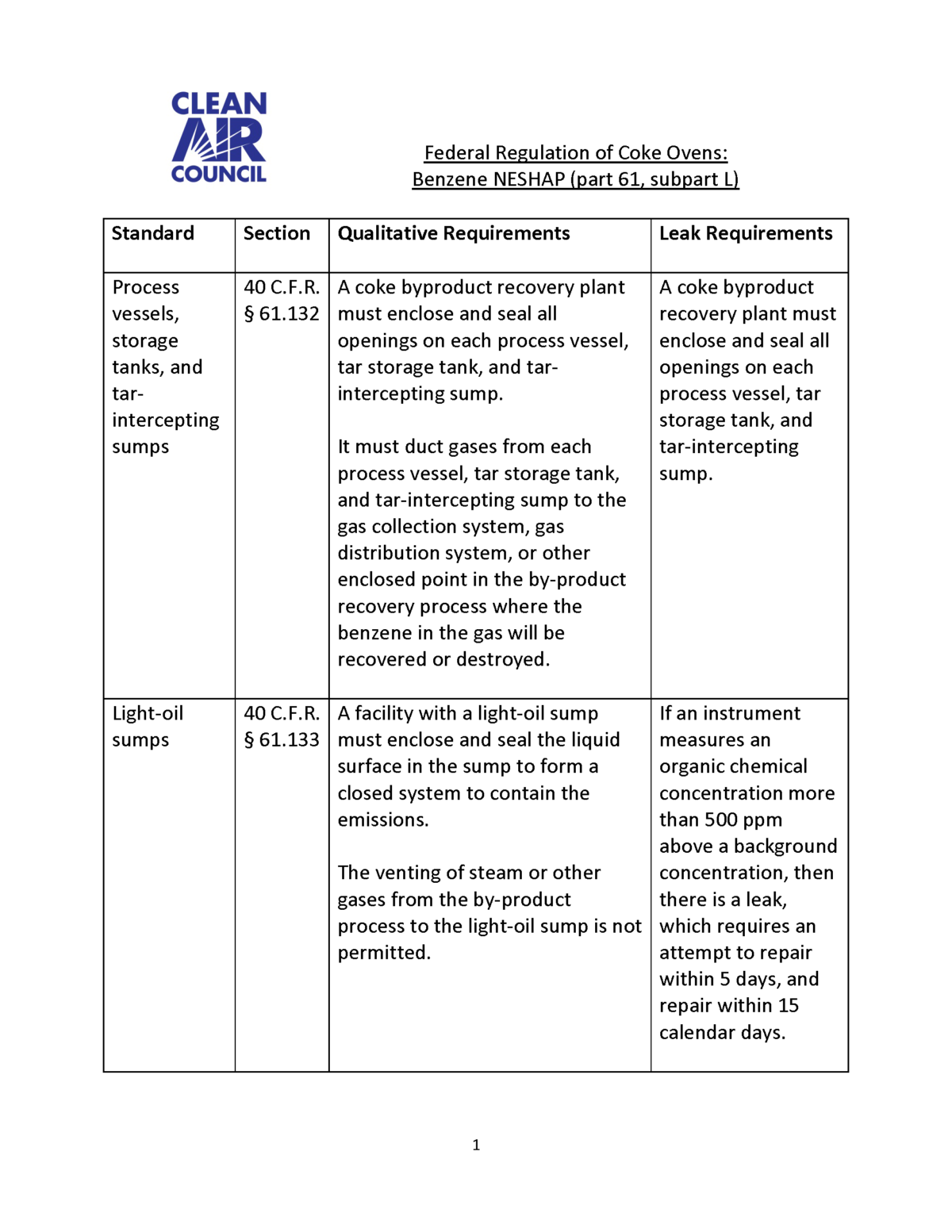 CLEAN
AIR
COUNCIL

Federal Regulation of Coke Ovens:
Benzene NESHAP (part 61, subpart L)

| Standard | Section | Qualitative Requirements | Leak Requirements |
|---|---|---|---|
| Process vessels, storage tanks, and tar-intercepting sumps | 40 C.F.R. § 61.132 | A coke byproduct recovery plant must enclose and seal all openings on each process vessel, tar storage tank, and tar-intercepting sump. It must duct gases from each process vessel, tar storage tank, and tar-intercepting sump to the gas collection system, gas distribution system, or other enclosed point in the by-product recovery process where the benzene in the gas will be recovered or destroyed. | A coke byproduct recovery plant must enclose and seal all openings on each process vessel, tar storage tank, and tar-intercepting sump. |
| Light-oil sumps | 40 C.F.R. § 61.133 | A facility with a light-oil sump must enclose and seal the liquid surface in the sump to form a closed system to contain the emissions. The venting of steam or other gases from the by-product process to the light-oil sump is not permitted. | If an instrument measures an organic chemical concentration more than 500 ppm above a background concentration, then there is a leak, which requires an attempt to repair within 5 days, and repair within 15 calendar days. |

1